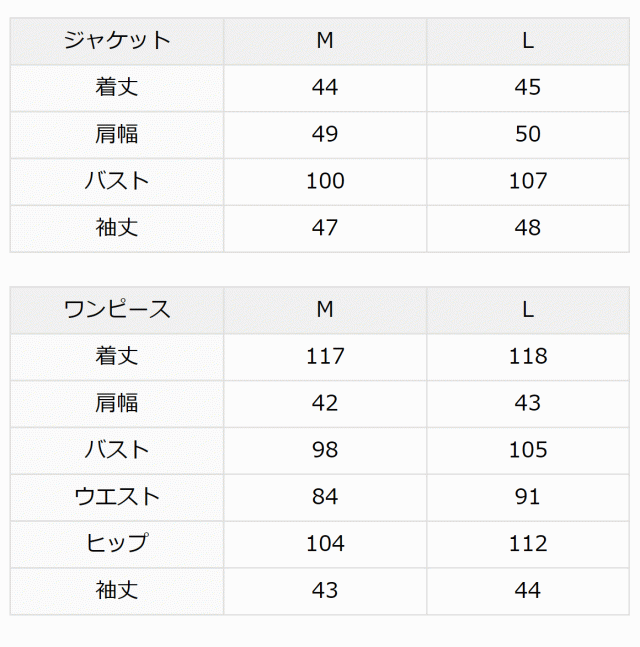 | ジャケット | M | L |
|---|---|---|
| 着丈 | 44 | 45 |
| 肩幅 | 49 | 50 |
| バスト | 100 | 107 |
| 袖丈 | 47 | 48 |

| ワンピース | M | L |
|---|---|---|
| 着丈 | 117 | 118 |
| 肩幅 | 42 | 43 |
| バスト | 98 | 105 |
| ウエスト | 84 | 91 |
| ヒップ | 104 | 112 |
| 袖丈 | 43 | 44 |